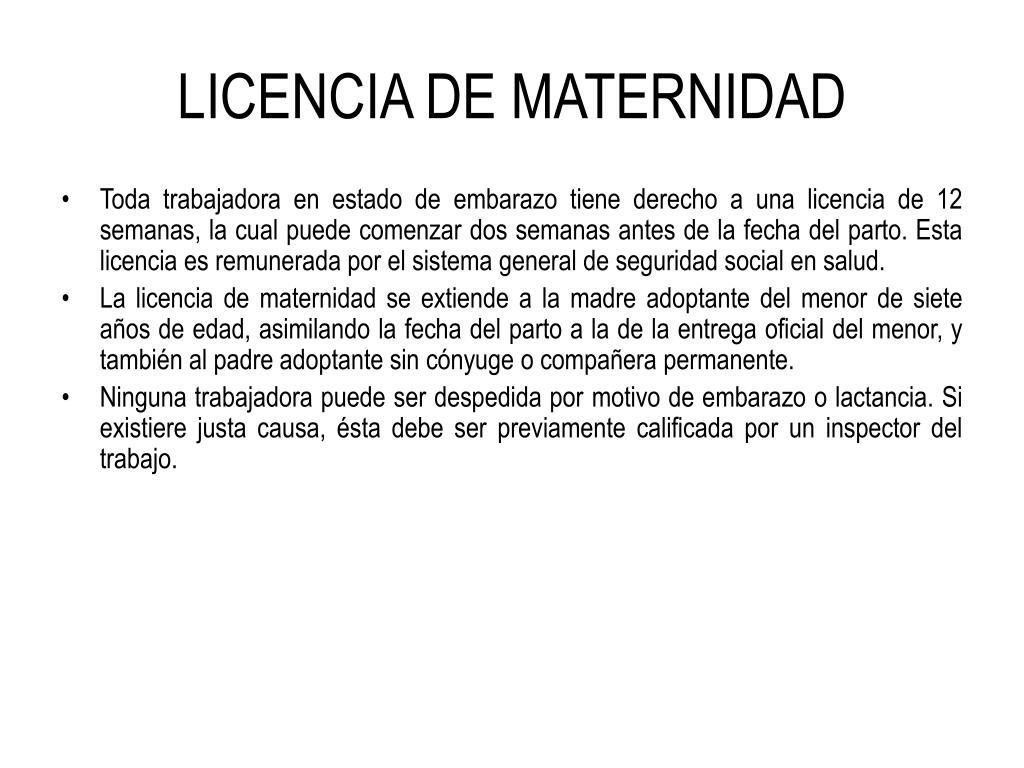 LICENCIA DE MATERNIDAD

• Toda trabajadora en estado de embarazo tiene derecho a una licencia de 12 semanas, la cual puede comenzar dos semanas antes de la fecha del parto. Esta licencia es remunerada por el sistema general de seguridad social en salud.
• La licencia de maternidad se extiende a la madre adoptante del menor de siete años de edad, asimilando la fecha del parto a la de la entrega oficial del menor, y también al padre adoptante sin cónyuge o compañera permanente.
• Ninguna trabajadora puede ser despedida por motivo de embarazo o lactancia. Si existiere justa causa, ésta debe ser previamente calificada por un inspector del trabajo.